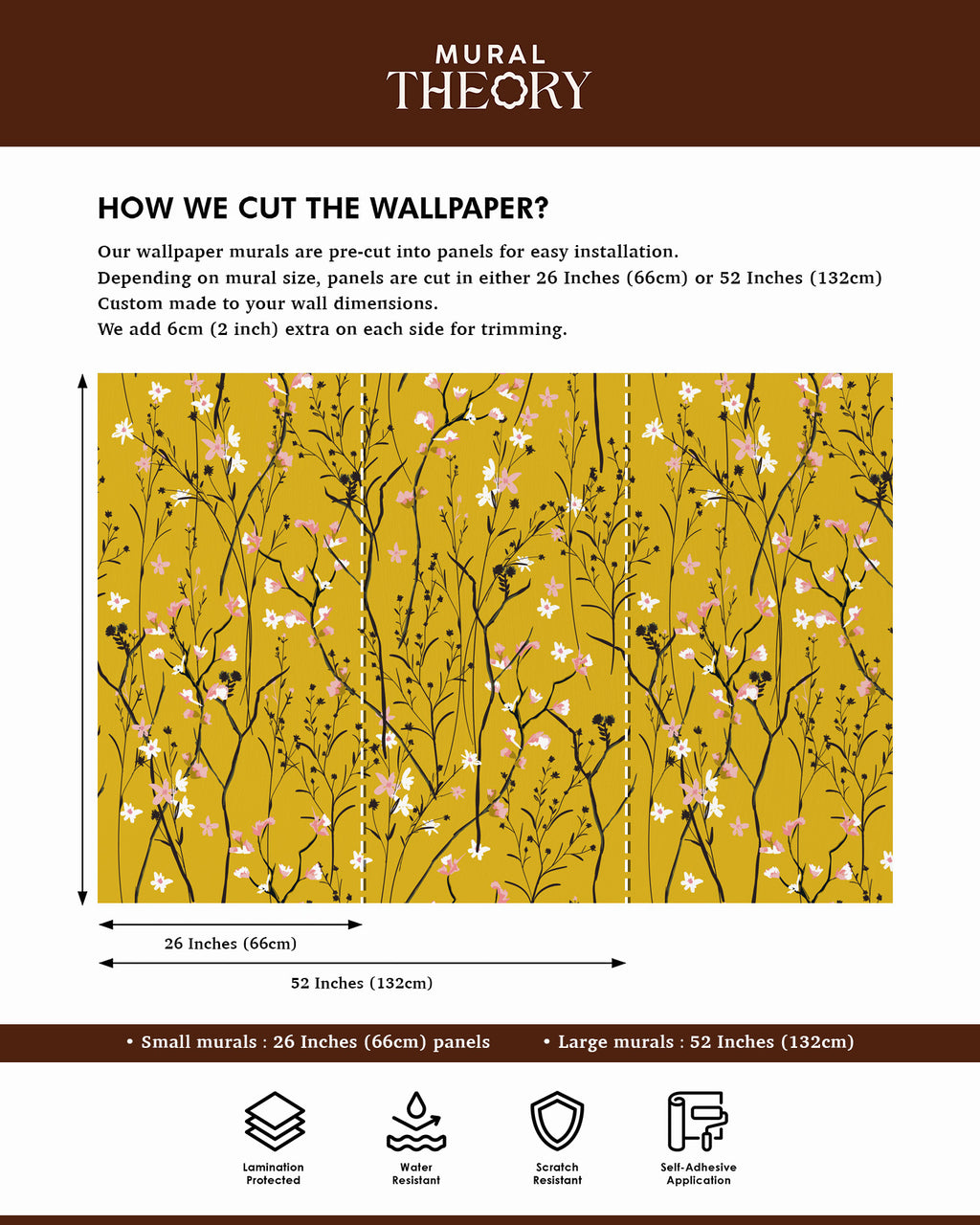 MURAL
THEORY

HOW WE CUT THE WALLPAPER?

Our wallpaper murals are pre-cut into panels for easy installation.
Depending on mural size, panels are cut in either 26 Inches (66cm) or 52 Inches (132cm)
Custom made to your wall dimensions.
We add 6cm (2 inch) extra on each side for trimming.

26 Inches (66cm)

52 Inches (132cm)

• Small murals : 26 Inches (66cm) panels • Large murals : 52 Inches (132cm)

Lamination Protected

Water Resistant

Scratch Resistant

Self-Adhesive Application